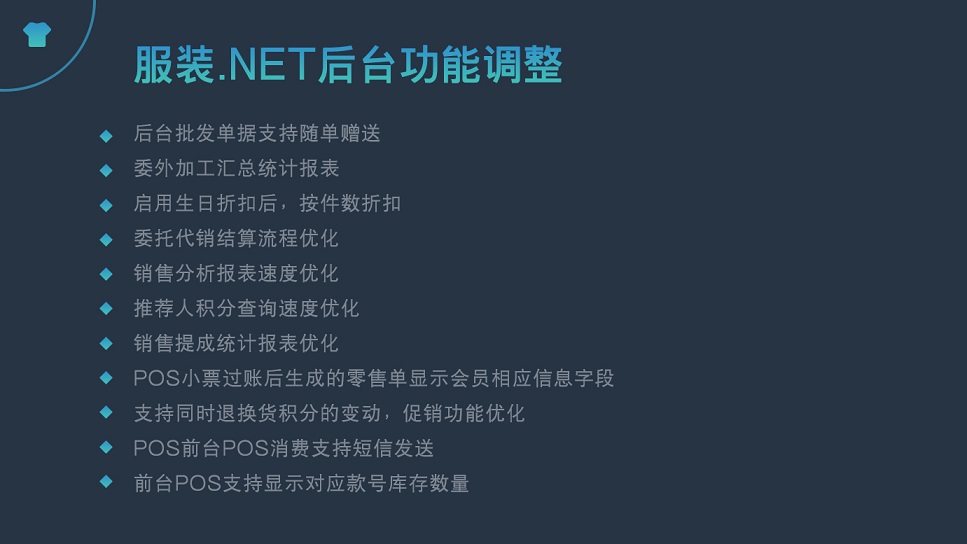 服装.NET后台功能调整

◆ 后台批发单据支持随单赠送
◆ 委外加工汇总统计报表
◆ 启用生日折扣后，按件数折扣
◆ 委托代销结算流程优化
◆ 销售分析报表速度优化
◆ 推荐人积分查询速度优化
◆ 销售提成统计报表优化
◆ POS小票过账后生成的零售单显示会员相应信息字段
◆ 支持同时退换货积分的变动，促销功能优化
◆ POS前台POS消费支持短信发送
◆ 前台POS支持显示对应款号库存数量